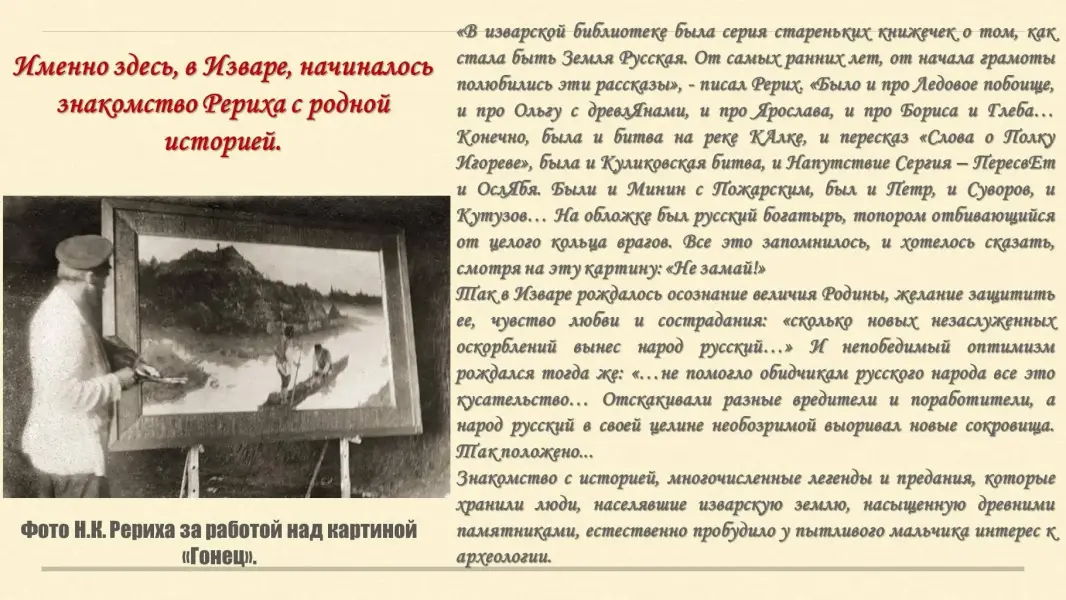 Именно здесь, в Изваре, начиналось знакомство Рериха с родной историей.

Фото Н.К. Рериха за работой над картиной «Гонец».

«В изварской библиотеке была серия стареньких книжечек о том, как стала быть Земля Русская. От самых ранних лет, от начала грамоты полюбились эти рассказы», - писал Рерих. «Было и про Ледовое побоище, и про Ольгу с древлЯнами, и про Ярослава, и про Бориса и Глеба… Конечно, была и битва на реке КАлке, и пересказ «Слова о Полку Игореве», была и Куликовская битва, и Напутствие Сергия – ПересвЕт и ОслЯбя. Были и Минин с Пожарским, был и Петр, и Суворов, и Кутузов… На обложке был русский богатырь, топором отбивающийся от целого кольца врагов. Все это запомнилось, и хотелось сказать, смотря на эту картину: «Не замай!»

Так в Изваре рождалось осознание величия Родины, желание защитить ее, чувство любви и сострадания: «сколько новых незаслуженных оскорблений вынес народ русский…» И непобедимый оптимизм рождался тогда же: «…не помогло обидчикам русского народа все это кусательство… Отскакивали разные вредители и поработители, а народ русский в своей целине необозримой выоривал новые сокровища. Так положено...

Знакомство с историей, многочисленные легенды и предания, которые хранили люди, населявшие изварскую землю, насыщенную древними памятниками, естественно пробудило у пытливого мальчика интерес к археологии.